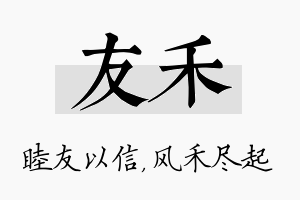 友禾

睦友以信，风禾尽起